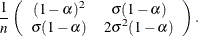 $\frac{1}{n}\begin{pmatrix} (1-\alpha)^2 & \sigma(1-\alpha) \\ \sigma(1-\alpha) & 2\sigma^2(1-\alpha) \end{pmatrix}.$